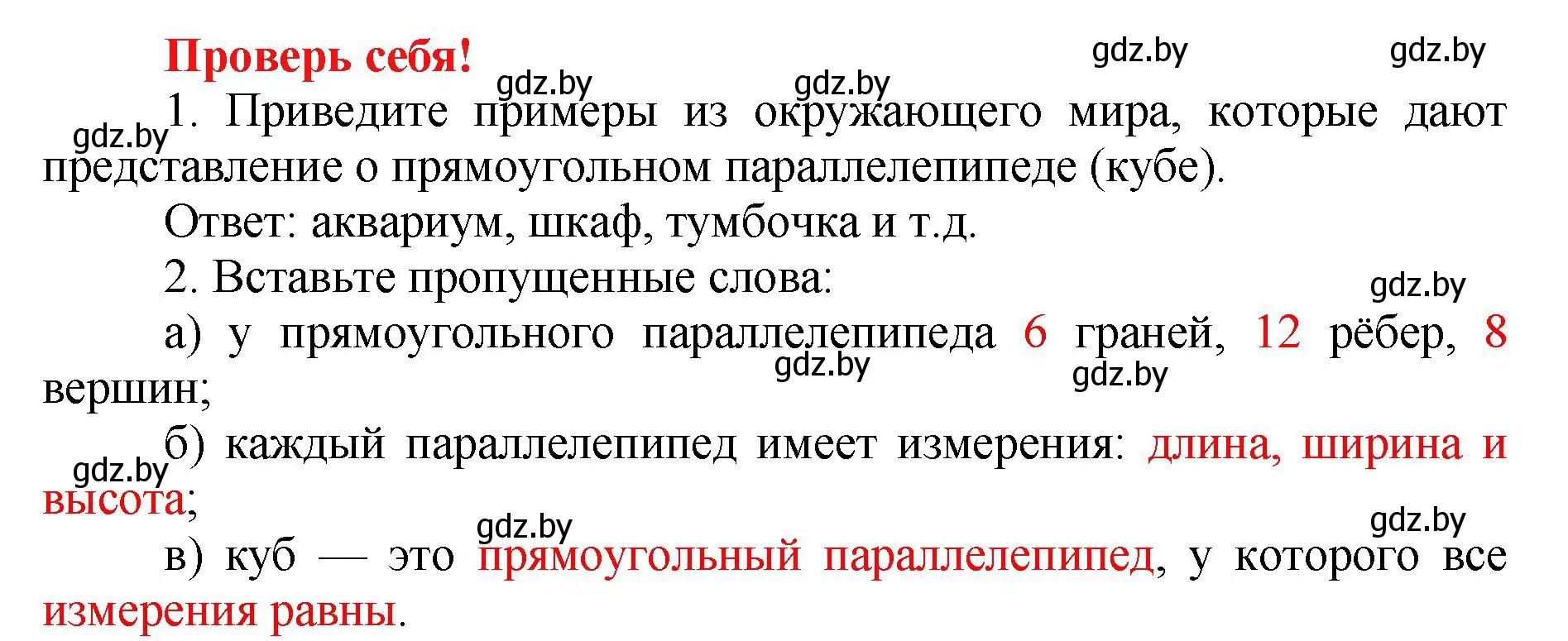 Проверь себя! gdz.by gdz.by

gdz.by gdz.by

gdz.by 1. Приведите примеры из окружающего мира, которые дают представление о прямоугольном параллелепипеде (кубе).

Ответ: аквариум, шкаф, тумбочка и т.д.

2. Вставьте пропущенные слова: gdz.by

а) у прямоугольного параллелепипеда 6 граней, 12 рёбер, 8 вершин; gdz.by gdz.by

б) каждый параллелепипед имеет измерения: длина, ширина и высота; gdz.by

gdz.by gdz.by

в) куб — это прямоугольный параллелепипед, у которого все измерения равны.